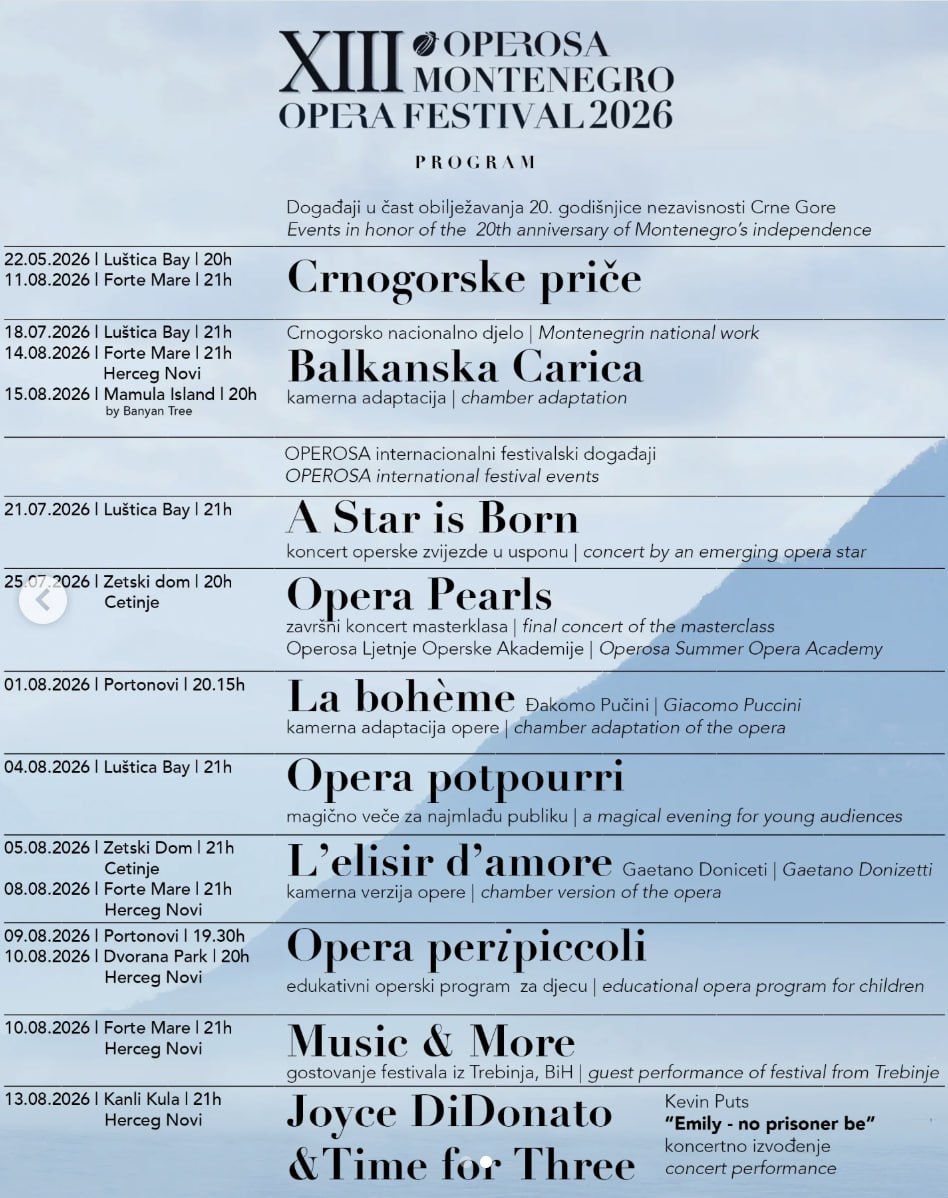 XIII OPEROSA MONTENEGRO OPERA FESTIVAL 2026

PROGRAM

Događaji u čast obilježavanja 20. godišnjice nezavisnosti Crne Gore
Events in honor of the 20th anniversary of Montenegro's independence

22.05.2026 | Luštica Bay | 20h
11.08.2026 | Forte Mare | 21h

Crnogorske priče

18.07.2026 | Luštica Bay | 21h
14.08.2026 | Forte Mare | 21h
Herceg Novi
15.08.2026 | Mamula Island | 20h
by Banyan Tree

Crnogorsko nacionalno djelo | Montenegrin national work
Balkanska Carica
kamerna adaptacija | chamber adaptation

OPEROSA internacionalni festivalski događaji
OPEROSA international festival events

21.07.2026 | Luštica Bay | 21h

A Star is Born
koncert operske zvijezde u usponu | concert by an emerging opera star

25.07.2026 | Zetski dom | 20h
Cetinje

Opera Pearls
završni koncert masterklasa | final concert of the masterclass
Operosa Ljetnje Operske Akademije | Operosa Summer Opera Academy

01.08.2026 | Portonovi | 20.15h

La bohème Đakomo Pučini | Giacomo Puccini
kamerna adaptacija opere | chamber adaptation of the opera

04.08.2026 | Luštica Bay | 21h

Opera potpourri
magično veče za najmlađu publiku | a magical evening for young audiences

05.08.2026 | Zetski Dom | 21h
Cetinje
08.08.2026 | Forte Mare | 21h
Herceg Novi

L'elisir d'amore Gaetano Doniceti | Gaetano Donizetti
kamerna verzija opere | chamber version of the opera

09.08.2026 | Portonovi | 19.30h
10.08.2026 | Dvorana Park | 20h
Herceg Novi

Opera peripiccoli
edukativni operski program za djecu | educational opera program for children

10.08.2026 | Forte Mare | 21h
Herceg Novi

Music & More
gostovanje festivala iz Trebinja, BiH | guest performance of festival from Trebinje

13.08.2026 | Kanli Kula | 21h
Herceg Novi

Joyce DiDonato
&Time for Three

Kevin Puts
"Emily - no prisoner be"
koncertno izvođenje
concert performance